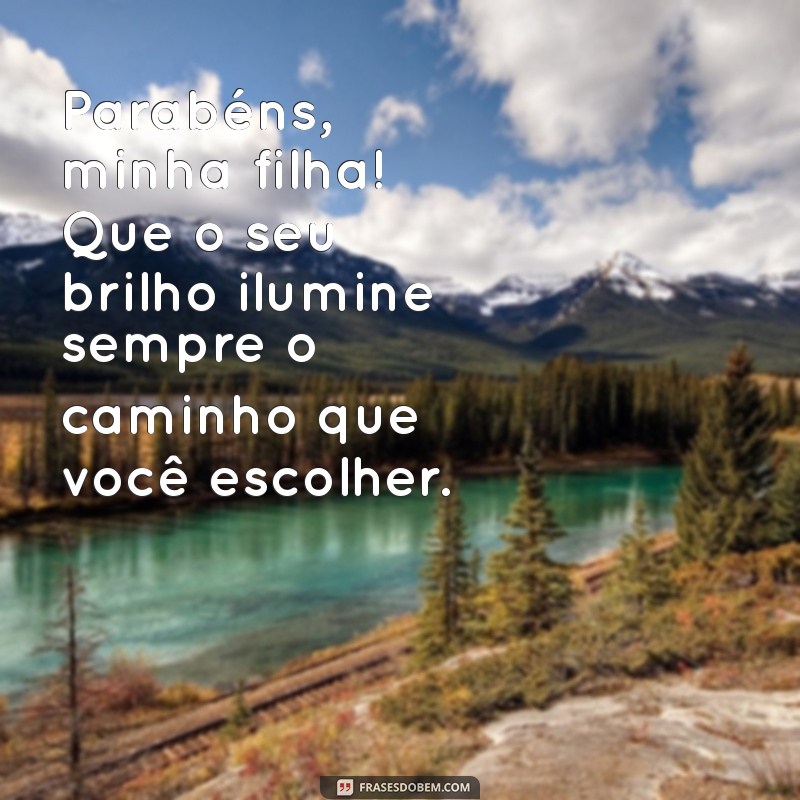 Parabéns, minha filha! Que o seu brilho ilumine sempre o caminho que você escolher.

FRASESDOBEM.COM